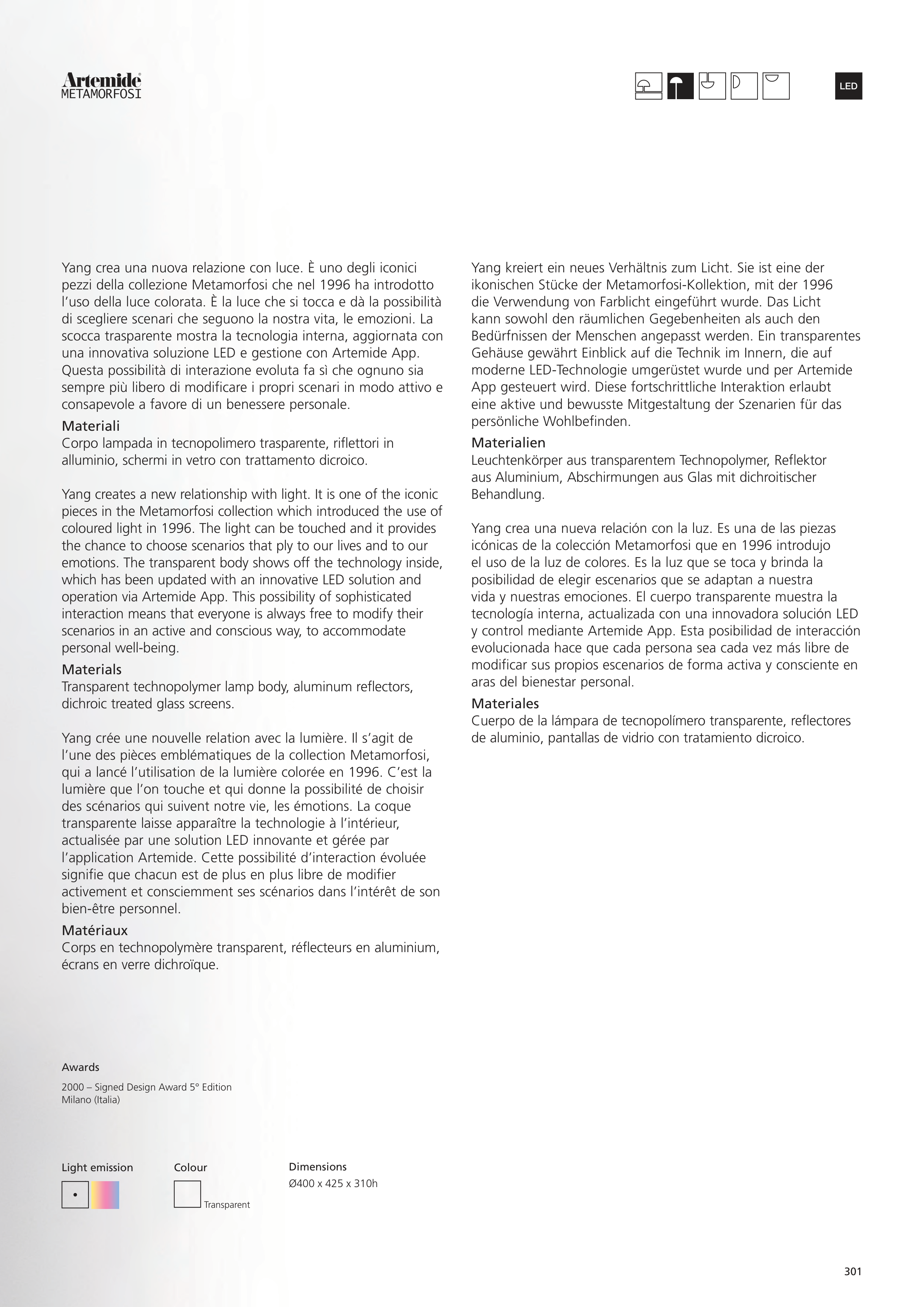 Artemide
METAMORFOSI

LED

Yang crea una nuova relazione con luce. È uno degli iconici pezzi della collezione Metamorfosi che nel 1996 ha introdotto l'uso della luce colorata. È la luce che si tocca e dà la possibilità di scegliere scenari che seguono la nostra vita, le emozioni. La scocca trasparente mostra la tecnologia interna, aggiornata con una innovativa soluzione LED e gestione con Artemide App. Questa possibilità di interazione evoluta fa sì che ognuno sia sempre più libero di modificare i propri scenari in modo attivo e consapevole a favore di un benessere personale.
Materiali
Corpo lampada in tecnopolimero trasparente, riflettori in alluminio, schermi in vetro con trattamento dicroico.

Yang creates a new relationship with light. It is one of the iconic pieces in the Metamorfosi collection which introduced the use of coloured light in 1996. The light can be touched and it provides the chance to choose scenarios that ply to our lives and to our emotions. The transparent body shows off the technology inside, which has been updated with an innovative LED solution and operation via Artemide App. This possibility of sophisticated interaction means that everyone is always free to modify their scenarios in an active and conscious way, to accommodate personal well-being.
Materials
Transparent technopolymer lamp body, aluminum reflectors, dichroic treated glass screens.

Yang crée une nouvelle relation avec la lumière. Il s'agit de l'une des pièces emblématiques de la collection Metamorfosi, qui a lancé l'utilisation de la lumière colorée en 1996. C'est la lumière que l'on touche et qui donne la possibilité de choisir des scénarios qui suivent notre vie, les émotions. La coque transparente laisse apparaître la technologie à l'intérieur, actualisée par une solution LED innovante et gérée par l'application Artemide. Cette possibilité d'interaction évoluée signifie que chacun est de plus en plus libre de modifier activement et consciemment ses scénarios dans l'intérêt de son bien-être personnel.
Matériaux
Corps en technopolymère transparent, réflecteurs en aluminium, écrans en verre dichroïque.

Yang kreiert ein neues Verhältnis zum Licht. Sie ist eine der ikonischen Stücke der Metamorfosi-Kollektion, mit der 1996 die Verwendung von Farblicht eingeführt wurde. Das Licht kann sowohl den räumlichen Gegebenheiten als auch den Bedürfnissen der Menschen angepasst werden. Ein transparentes Gehäuse gewährt Einblick auf die Technik im Innern, die auf moderne LED-Technologie umgerüstet wurde und per Artemide App gesteuert wird. Diese fortschrittliche Interaktion erlaubt eine aktive und bewusste Mitgestaltung der Szenarien für das persönliche Wohlbefinden.
Materialien
Leuchtenkörper aus transparentem Technopolymer, Reflektor aus Aluminium, Abschirmungen aus Glas mit dichroitischer Behandlung.

Yang crea una nueva relación con la luz. Es una de las piezas icónicas de la colección Metamorfosi que en 1996 introdujo el uso de la luz de colores. Es la luz que se toca y brinda la posibilidad de elegir escenarios que se adaptan a nuestra vida y nuestras emociones. El cuerpo transparente muestra la tecnología interna, actualizada con una innovadora solución LED y control mediante Artemide App. Esta posibilidad de interacción evolucionada hace que cada persona sea cada vez más libre de modificar sus propios escenarios de forma activa y consciente en aras del bienestar personal.
Materiales
Cuerpo de la lámpara de tecnopolímero transparente, reflectores de aluminio, pantallas de vidrio con tratamiento dicroico.

Awards
2000 – Signed Design Award 5° Edition
Milano (Italia)

Light emission

Colour
Transparent

Dimensions
Ø400 x 425 x 310h

301